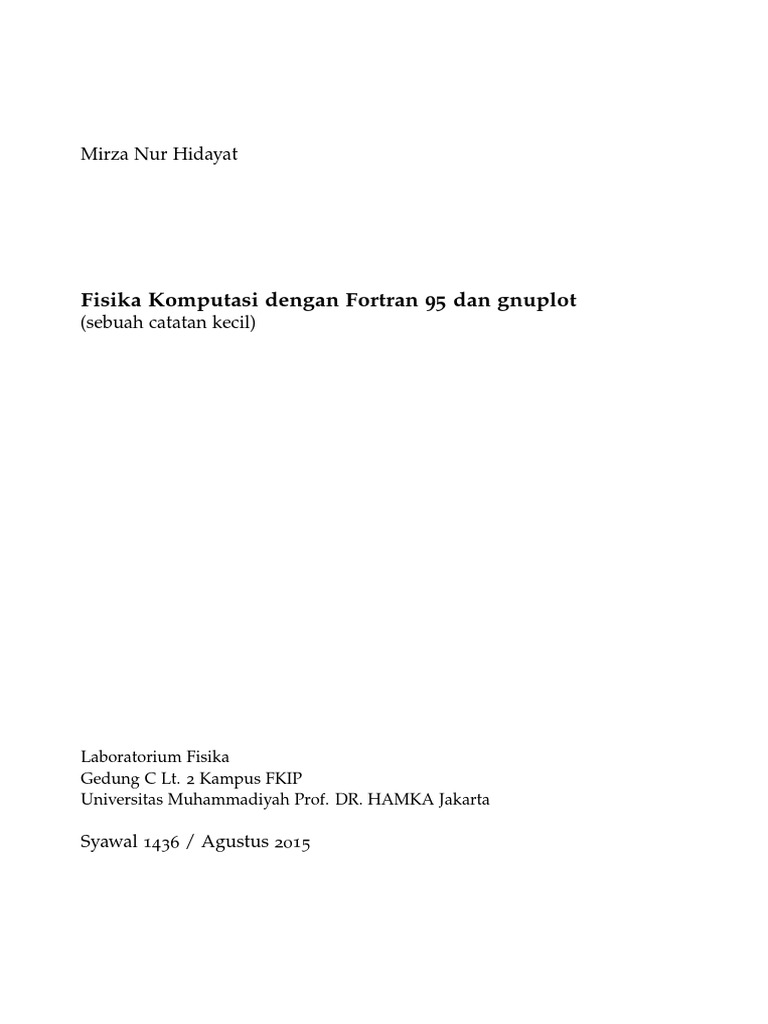 Mirza Nur Hidayat

Fisika Komputasi dengan Fortran 95 dan gnuplot
(sebuah catatan kecil)

Laboratorium Fisika
Gedung C Lt. 2 Kampus FKIP
Universitas Muhammadiyah Prof. DR. HAMKA Jakarta

Syawal 1436 / Agustus 2015